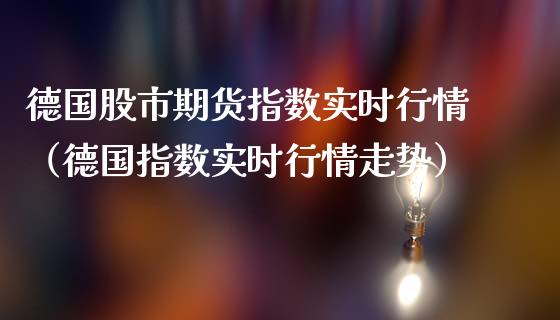 德国股市期货指数实时行情（德国指数实时行情走势）